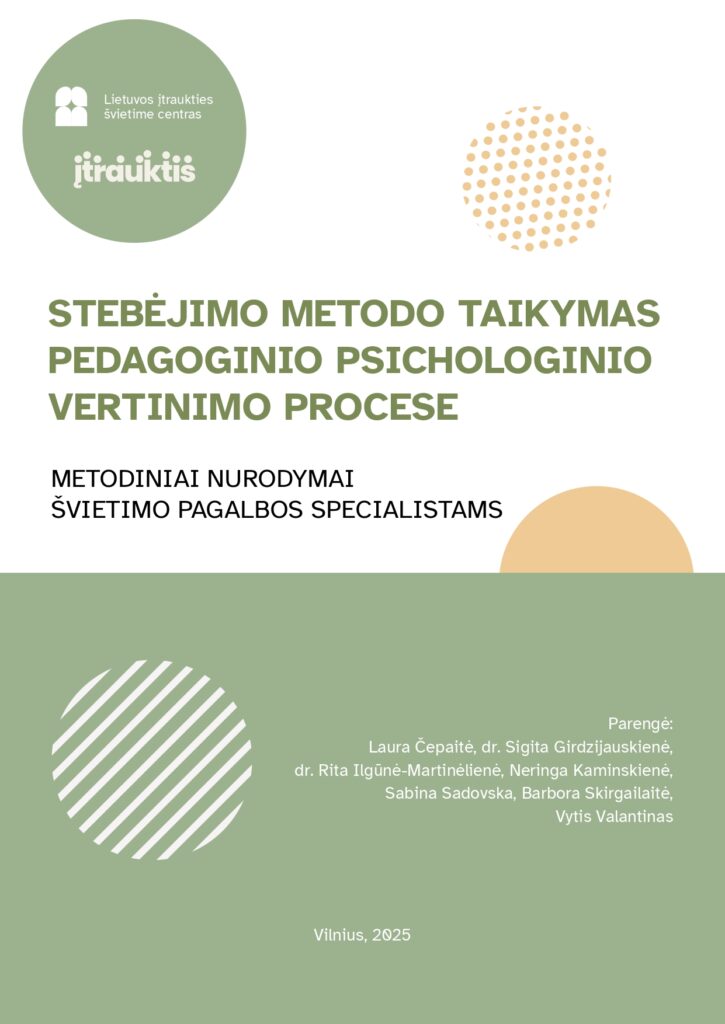 Lietuvos įtraukties švietime centras

įtrauktis

STEBĖJIMO METODO TAIKYMAS PEDAGOGINIO PSICHOLOGINIO VERTINIMO PROCESE

METODINIAI NURODYMAI
ŠVIETIMO PAGALBOS SPECIALISTAMS

Parengė:
Laura Čepaitė, dr. Sigita Girdzijauskienė,
dr. Rita Ilgūnė-Martinėlienė, Neringa Kaminskienė,
Sabina Sadovska, Barbora Skirgailaitė,
Vytis Valantinas

Vilnius, 2025